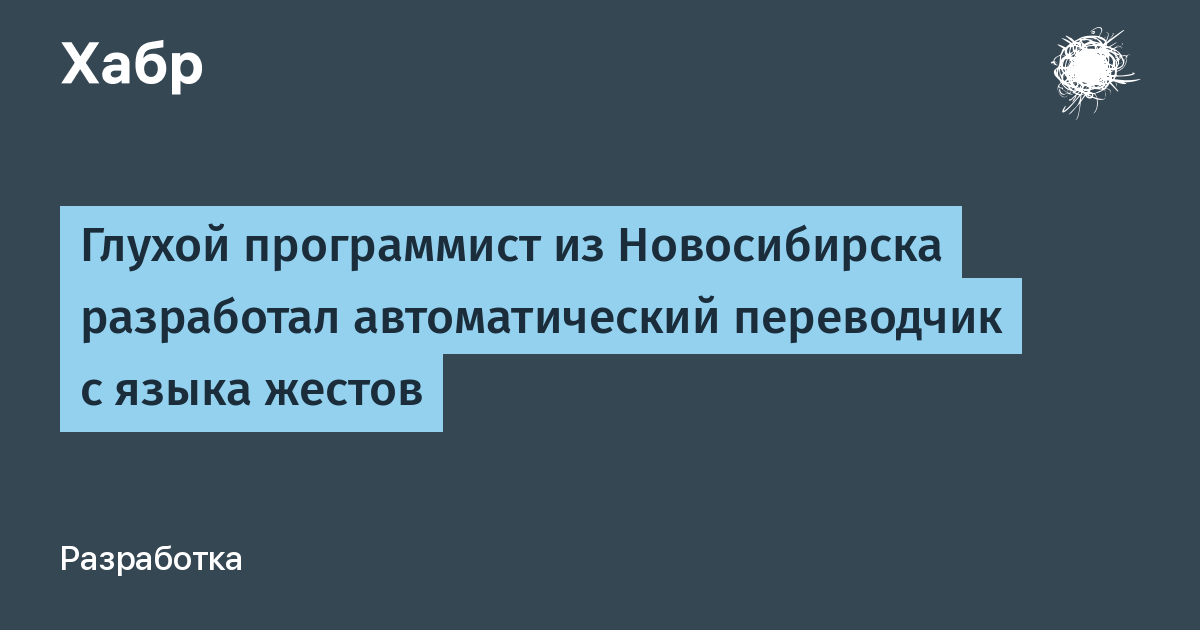 Хабр

Глухой программист из Новосибирска разработал автоматический переводчик с языка жестов

Разработка